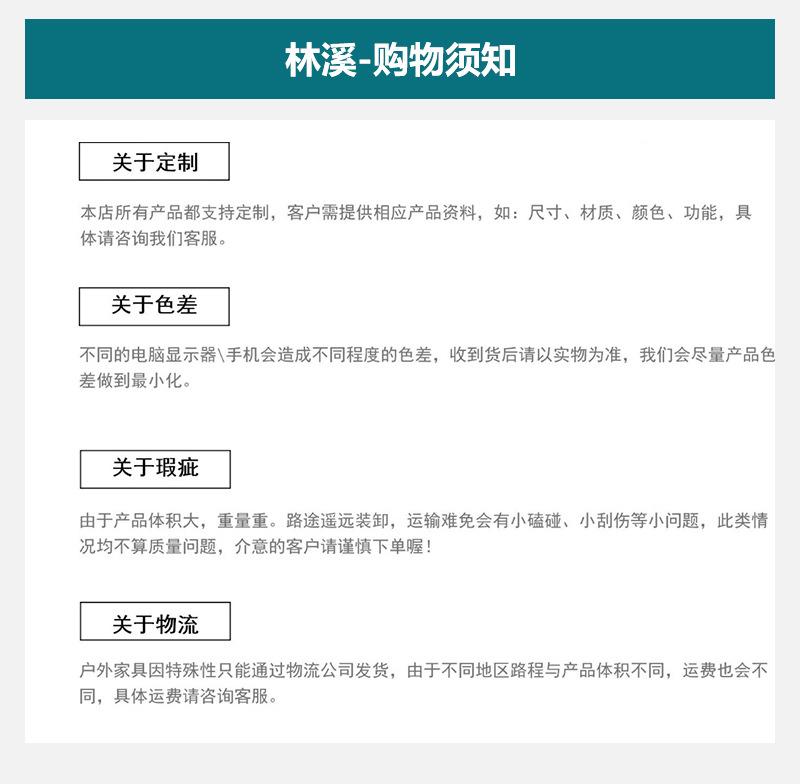 林溪-购物须知

关于定制

本店所有产品都支持定制，客户需提供相应产品资料，如：尺寸、材质、颜色、功能，具体请咨询我们客服。

关于色差

不同的电脑显示器\手机会造成不同程度的色差，收到货后请以实物为准，我们会尽量产品色差做到最小化。

关于瑕疵

由于产品体积大，重量重。路途遥远装卸，运输难免会有小磕碰、小刮伤等小问题，此类情况均不算质量问题，介意的客户请谨慎下单喔！

关于物流

户外家具因特殊性只能通过物流公司发货，由于不同地区路程与产品体积不同，运费也会不同，具体运费请咨询客服。